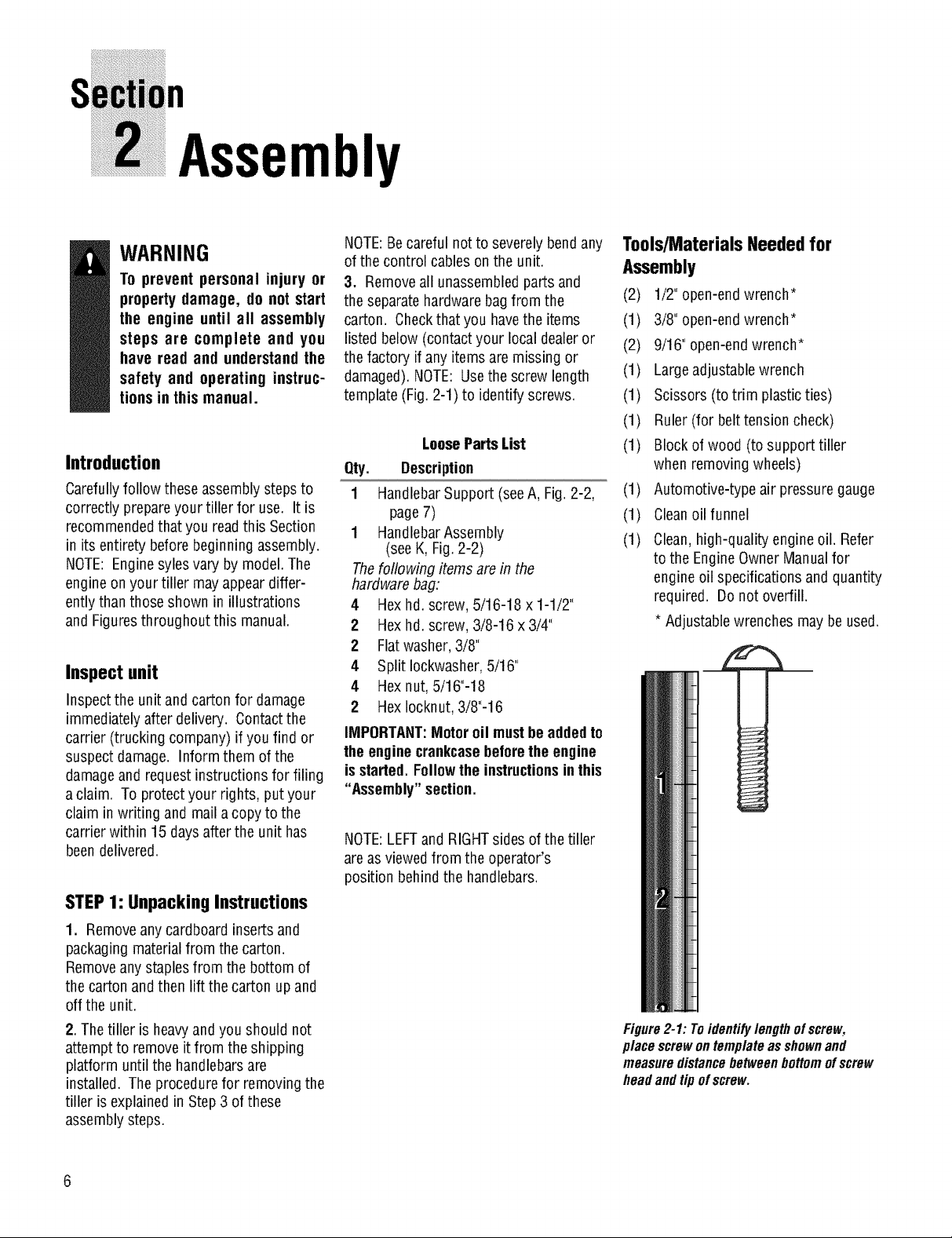 Section
2 Assembly

WARNING
To prevent personal injury or property damage, do not start the engine until all assembly steps are complete and you have read and understand the safety and operating instructions in this manual.

Introduction

Carefully follow these assembly steps to correctly prepare your tiller for use. It is recommended that you read this Section in its entirety before beginning assembly. NOTE: Engine syles vary by model. The engine on your tiller may appear differently than those shown in illustrations and Figures throughout this manual.

Inspect unit

Inspect the unit and carton for damage immediately after delivery. Contact the carrier (trucking company) if you find or suspect damage. Inform them of the damage and request instructions for filing a claim. To protect your rights, put your claim in writing and mail a copy to the carrier within 15 days after the unit has been delivered.

STEP 1: Unpacking Instructions

1. Remove any cardboard inserts and packaging material from the carton. Remove any staples from the bottom of the carton and then lift the carton up and off the unit.

2. The tiller is heavy and you should not attempt to remove it from the shipping platform until the handlebars are installed. The procedure for removing the tiller is explained in Step 3 of these assembly steps.

NOTE: Be careful not to severely bend any of the control cables on the unit.

3. Remove all unassembled parts and the separate hardware bag from the carton. Check that you have the items listed below (contact your local dealer or the factory if any items are missing or damaged). NOTE: Use the screw length template (Fig. 2-1) to identify screws.

Loose Parts List

Qty. Description
1 Handlebar Support (see A, Fig. 2-2, page 7)
1 Handlebar Assembly (see K, Fig. 2-2)
The following items are in the hardware bag:
4 Hex hd. screw, 5/16-18 x 1-1/2"
2 Hex hd. screw, 3/8-16 x 3/4"
2 Flat washer, 3/8"
4 Split lockwasher, 5/16"
4 Hex nut, 5/16"-18
2 Hex locknut, 3/8"-16

IMPORTANT: Motor oil must be added to the engine crankcase before the engine is started. Follow the instructions in this "Assembly" section.

NOTE: LEFT and RIGHT sides of the tiller are as viewed from the operator's position behind the handlebars.

Tools/Materials Needed for Assembly

(2) 1/2" open-end wrench*
(1) 3/8" open-end wrench*
(2) 9/16" open-end wrench*
(1) Large adjustable wrench
(1) Scissors (to trim plastic ties)
(1) Ruler (for belt tension check)
(1) Block of wood (to support tiller when removing wheels)
(1) Automotive-type air pressure gauge
(1) Clean oil funnel
(1) Clean, high-quality engine oil. Refer to the Engine Owner Manual for engine oil specifications and quantity required. Do not overfill.
* Adjustable wrenches may be used.

1
2

Figure 2-1: To identify length of screw, place screw on template as shown and measure distance between bottom of screw head and tip of screw.

6